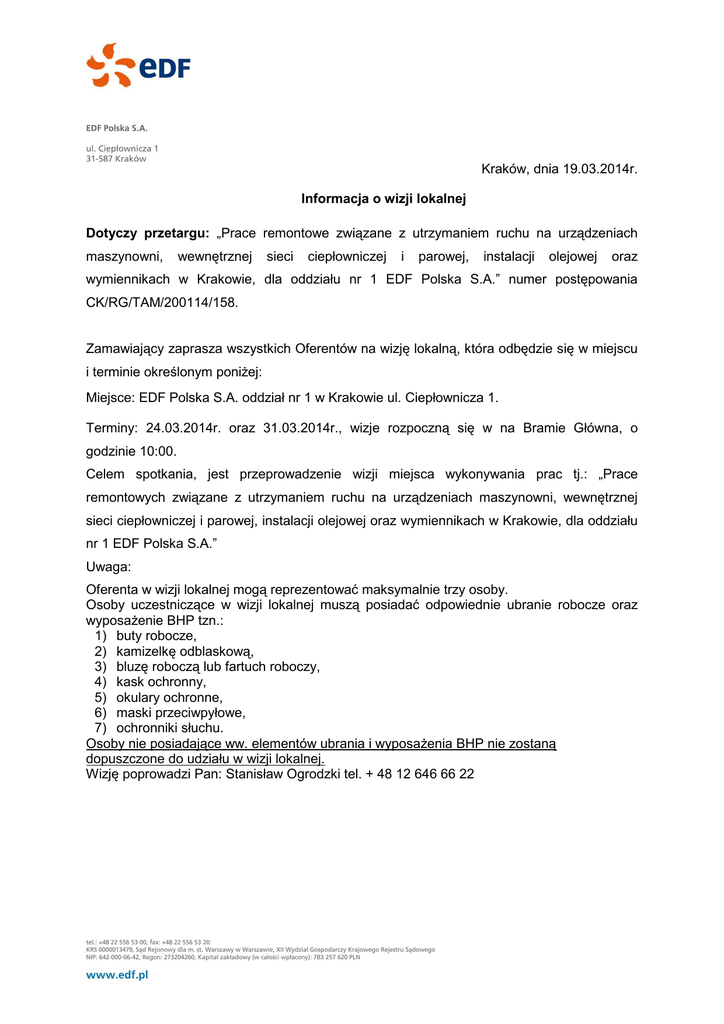 eDF

EDF Polska S.A.

ul. Ciepłownicza 1
31-587 Kraków

Kraków, dnia 19.03.2014r.

Informacja o wizji lokalnej

Dotyczy przetargu: „Prace remontowe związane z utrzymaniem ruchu na urządzeniach maszynowni, wewnętrznej sieci ciepłowniczej i parowej, instalacji olejowej oraz wymiennikach w Krakowie, dla oddziału nr 1 EDF Polska S.A.” numer postępowania CK/RG/TAM/200114/158.

Zamawiający zaprasza wszystkich Oferentów na wizję lokalną, która odbędzie się w miejscu i terminie określonym poniżej:

Miejsce: EDF Polska S.A. oddział nr 1 w Krakowie ul. Ciepłownicza 1.

Terminy: 24.03.2014r. oraz 31.03.2014r., wizje rozpoczną się w na Bramie Główna, o godzinie 10:00.

Celem spotkania, jest przeprowadzenie wizji miejsca wykonywania prac tj.: „Prace remontowych związane z utrzymaniem ruchu na urządzeniach maszynowni, wewnętrznej sieci ciepłowniczej i parowej, instalacji olejowej oraz wymiennikach w Krakowie, dla oddziału nr 1 EDF Polska S.A.”

Uwaga:

Oferenta w wizji lokalnej mogą reprezentować maksymalnie trzy osoby.
Osoby uczestniczące w wizji lokalnej muszą posiadać odpowiednie ubranie robocze oraz wyposażenie BHP tzn.:
1) buty robocze,
2) kamizelkę odblaskową,
3) bluzę roboczą lub fartuch roboczy,
4) kask ochronny,
5) okulary ochronne,
6) maski przeciwpyłowe,
7) ochronniki słuchu.
Osoby nie posiadające ww. elementów ubrania i wyposażenia BHP nie zostaną dopuszczone do udziału w wizji lokalnej.
Wizję poprowadzi Pan: Stanisław Ogrodzki tel. + 48 12 646 66 22

tel.: +48 22 556 53 00, fax: +48 22 556 53 20
KRS 0000013479, Sąd Rejonowy dla m. st. Warszawy w Warszawie, XII Wydział Gospodarczy Krajowego Rejestru Sądowego
NIP: 642-000-06-42, Regon: 273204260, Kapitał zakładowy (w całości wpłacony): 783 257 620 PLN

www.edf.pl